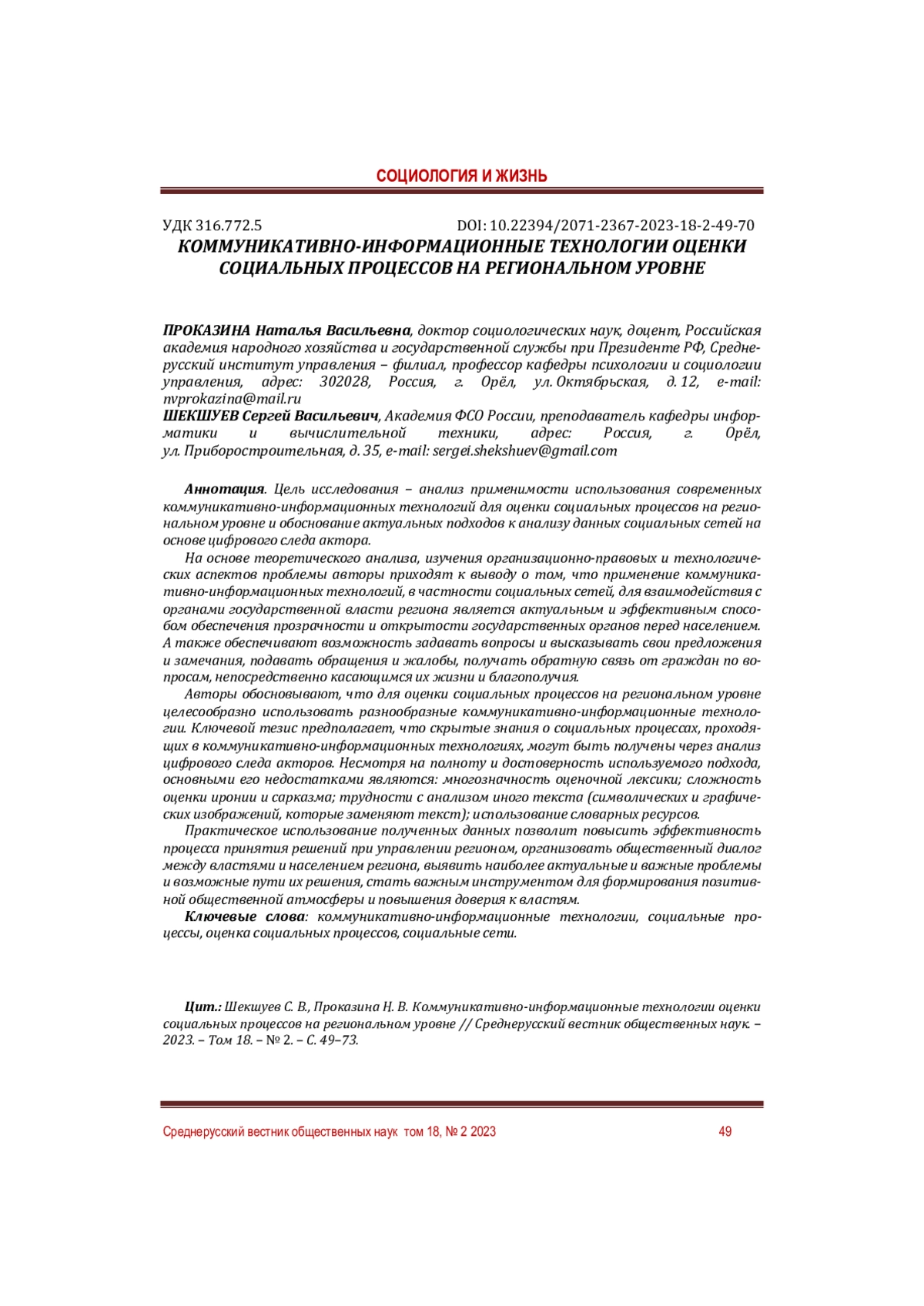 СОЦИОЛОГИЯ И ЖИЗНЬ

УДК 316.772.5 DOI: 10.22394/2071-2367-2023-18-2-49-70

КОММУНИКАТИВНО-ИНФОРМАЦИОННЫЕ ТЕХНОЛОГИИ ОЦЕНКИ СОЦИАЛЬНЫХ ПРОЦЕССОВ НА РЕГИОНАЛЬНОМ УРОВНЕ

ПРОКАЗИНА Наталья Васильевна, доктор социологических наук, доцент, Российская академия народного хозяйства и государственной службы при Президенте РФ, Среднерусский институт управления – филиал, профессор кафедры психологии и социологии управления, адрес: 302028, Россия, г. Орёл, ул. Октябрьская, д. 12, e-mail: nvprokazina@mail.ru
ШЕКШУЕВ Сергей Васильевич, Академия ФСО России, преподаватель кафедры информатики и вычислительной техники, адрес: Россия, г. Орёл, ул. Приборостроительная, д. 35, e-mail: sergei.shekshuev@gmail.com

Аннотация. Цель исследования – анализ применимости использования современных коммуникативно-информационных технологий для оценки социальных процессов на региональном уровне и обоснование актуальных подходов к анализу данных социальных сетей на основе цифрового следа актора.

На основе теоретического анализа, изучения организационно-правовых и технологических аспектов проблемы авторы приходят к выводу о том, что применение коммуникативно-информационных технологий, в частности социальных сетей, для взаимодействия с органами государственной власти региона является актуальным и эффективным способом обеспечения прозрачности и открытости государственных органов перед населением. А также обеспечивают возможность задавать вопросы и высказывать свои предложения и замечания, подавать обращения и жалобы, получать обратную связь от граждан по вопросам, непосредственно касающимся их жизни и благополучия.

Авторы обосновывают, что для оценки социальных процессов на региональном уровне целесообразно использовать разнообразные коммуникативно-информационные технологии. Ключевой тезис предполагает, что скрытые знания о социальных процессах, проходящих в коммуникативно-информационных технологиях, могут быть получены через анализ цифрового следа акторов. Несмотря на полноту и достоверность используемого подхода, основными его недостатками являются: многозначность оценочной лексики; сложность оценки иронии и сарказма; трудности с анализом иного текста (символических и графических изображений, которые заменяют текст); использование словарных ресурсов.

Практическое использование полученных данных позволит повысить эффективность процесса принятия решений при управлении регионом, организовать общественный диалог между властями и населением региона, выявить наиболее актуальные и важные проблемы и возможные пути их решения, стать важным инструментом для формирования позитивной общественной атмосферы и повышения доверия к властям.

Ключевые слова: коммуникативно-информационные технологии, социальные процессы, оценка социальных процессов, социальные сети.

Цит.: Шекшуев С. В., Проказина Н. В. Коммуникативно-информационные технологии оценки социальных процессов на региональном уровне // Среднерусский вестник общественных наук. – 2023. – Том 18. – № 2. – С. 49–73.

Среднерусский вестник общественных наук том 18, № 2 2023 49